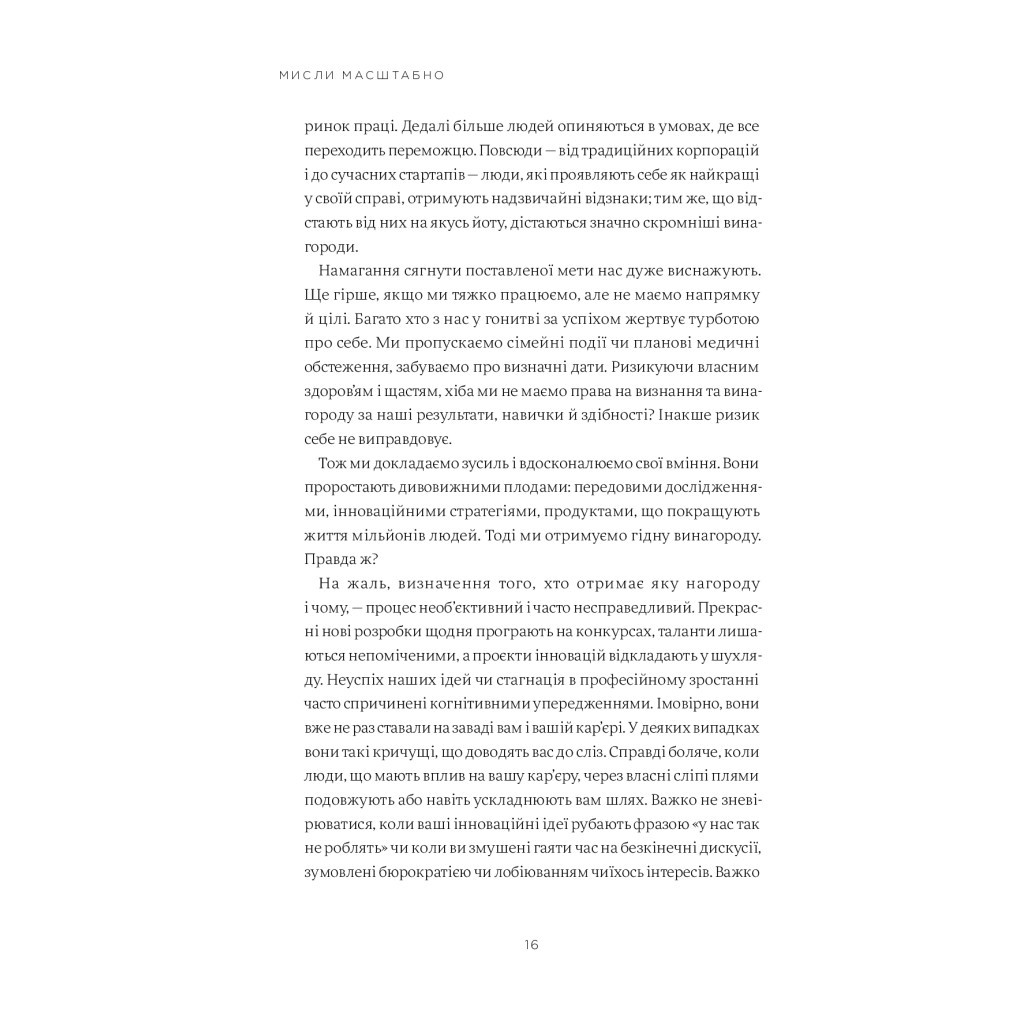 МИСЛИ МАСШТАБНО

ринок праці. Дедалі більше людей опиняються в умовах, де все переходить переможцю. Повсюди — від традиційних корпорацій і до сучасних стартапів — люди, які проявляють себе як найкращі у своїй справі, отримують надзвичайні відзнаки; тим же, що відстають від них на якусь йоту, дістаються значно скромніші винагороди.

Намагання сягнути поставленої мети нас дуже виснажують. Ще гірше, якщо ми тяжко працюємо, але не маємо напрямку й цілі. Багато хто з нас у гонитві за успіхом жертвує турботою про себе. Ми пропускаємо сімейні події чи планові медичні обстеження, забуваємо про визначні дати. Ризикуючи власним здоров'ям і щастям, хіба ми не маємо права на визнання та винагороду за наші результати, навички й здібності? Інакше ризик себе не виправдовує.

Тож ми докладаємо зусиль і вдосконалюємо свої вміння. Вони проростають дивовижними плодами: передовими дослідженнями, інноваційними стратегіями, продуктами, що покращують життя мільйонів людей. Тоді ми отримуємо гідну винагороду. Правда ж?

На жаль, визначення того, хто отримає яку нагороду і чому, — процес необ'єктивний і часто несправедливий. Прекрасні нові розробки щодня програють на конкурсах, таланти лишаються непоміченими, а проєкти інновацій відкладають у шухляду. Неуспіх наших ідей чи стагнація в професійному зростанні часто спричинені когнітивними упередженнями. Імовірно, вони вже не раз ставали на заваді вам і вашій кар'єрі. У деяких випадках вони такі кричущі, що доводять вас до сліз. Справді боляче, коли люди, що мають вплив на вашу кар'єру, через власні сліпі плями подовжують або навіть ускладнюють вам шлях. Важко не зневірюватися, коли ваші інноваційні ідеї рубають фразою «у нас так не роблять» чи коли ви змушені гаяти час на безкінечні дискусії, зумовлені бюрократією чи лобіюванням чиїхось інтересів. Важко

16